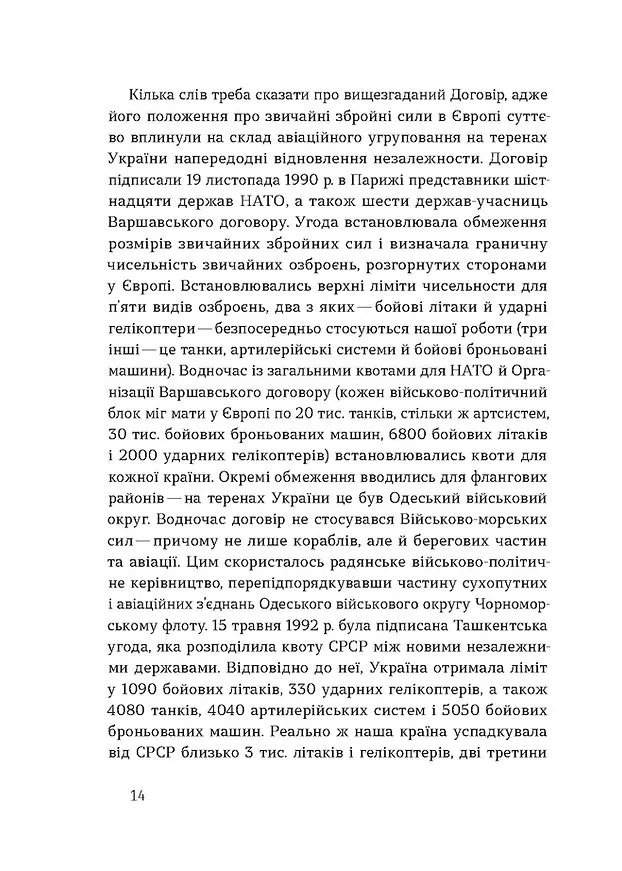 Кілька слів треба сказати про вищезгаданий Договір, адже його положення про звичайні збройні сили в Європі суттєво вплинули на склад авіаційного угруповання на теренах України напередодні відновлення незалежности. Договір підписали 19 листопада 1990 р. в Парижі представники шістнадцяти держав НАТО, а також шести держав-учасниць Варшавського договору. Угода встановлювала обмеження розмірів звичайних збройних сил і визначала граничну чисельність звичайних озброєнь, розгорнутих сторонами у Європі. Встановлювались верхні ліміти чисельности для п'яти видів озброєнь, два з яких — бойові літаки й ударні гелікоптери — безпосередньо стосуються нашої роботи (три інші — це танки, артилерійські системи й бойові броньовані машини). Водночас із загальними квотами для НАТО й Організації Варшавського договору (кожен військово-політичний блок міг мати у Європі по 20 тис. танків, стільки ж артсистем, 30 тис. бойових броньованих машин, 6800 бойових літаків і 2000 ударних гелікоптерів) встановлювались квоти для кожної країни. Окремі обмеження вводились для флангових районів — на теренах України це був Одеський військовий округ. Водночас договір не стосувався Військово-морських сил — причому не лише кораблів, але й берегових частин та авіації. Цим скористалось радянське військово-політичне керівництво, перепідпорядкувавши частину сухопутних і авіаційних з'єднань Одеського військового округу Чорноморському флоту. 15 травня 1992 р. була підписана Ташкентська угода, яка розподілила квоту СРСР між новими незалежними державами. Відповідно до неї, Україна отримала ліміт у 1090 бойових літаків, 330 ударних гелікоптерів, а також 4080 танків, 4040 артилерійських систем і 5050 бойових броньованих машин. Реально ж наша країна успадкувала від СРСР близько 3 тис. літаків і гелікоптерів, дві третини

14